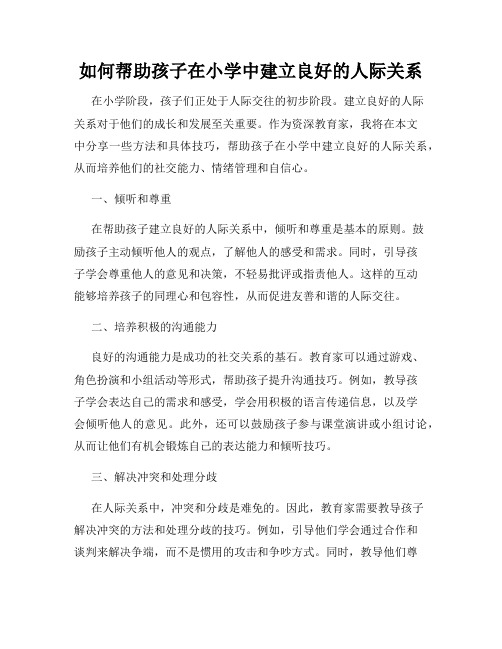 如何帮助孩子在小学中建立良好的人际关系

在小学阶段，孩子们正处于人际交往的初步阶段。建立良好的人际关系对于他们的成长和发展至关重要。作为资深教育家，我将在本文中分享一些方法和具体技巧，帮助孩子在小学中建立良好的人际关系，从而培养他们的社交能力、情绪管理和自信心。

一、倾听和尊重

在帮助孩子建立良好的人际关系中，倾听和尊重是基本的原则。鼓励孩子主动倾听他人的观点，了解他人的感受和需求。同时，引导孩子学会尊重他人的意见和决策，不轻易批评或指责他人。这样的互动能够培养孩子的同理心和包容性，从而促进友善和谐的人际交往。

二、培养积极的沟通能力

良好的沟通能力是成功的社交关系的基石。教育家可以通过游戏、角色扮演和小组活动等形式，帮助孩子提升沟通技巧。例如，教导孩子学会表达自己的需求和感受，学会用积极的语言传递信息，以及学会倾听他人的意见。此外，还可以鼓励孩子参与课堂演讲或小组讨论，从而让他们有机会锻炼自己的表达能力和倾听技巧。

三、解决冲突和处理分歧

在人际关系中，冲突和分歧是难免的。因此，教育家需要教导孩子解决冲突的方法和处理分歧的技巧。例如，引导他们学会通过合作和谈判来解决争端，而不是惯用的攻击和争吵方式。同时，教导他们尊